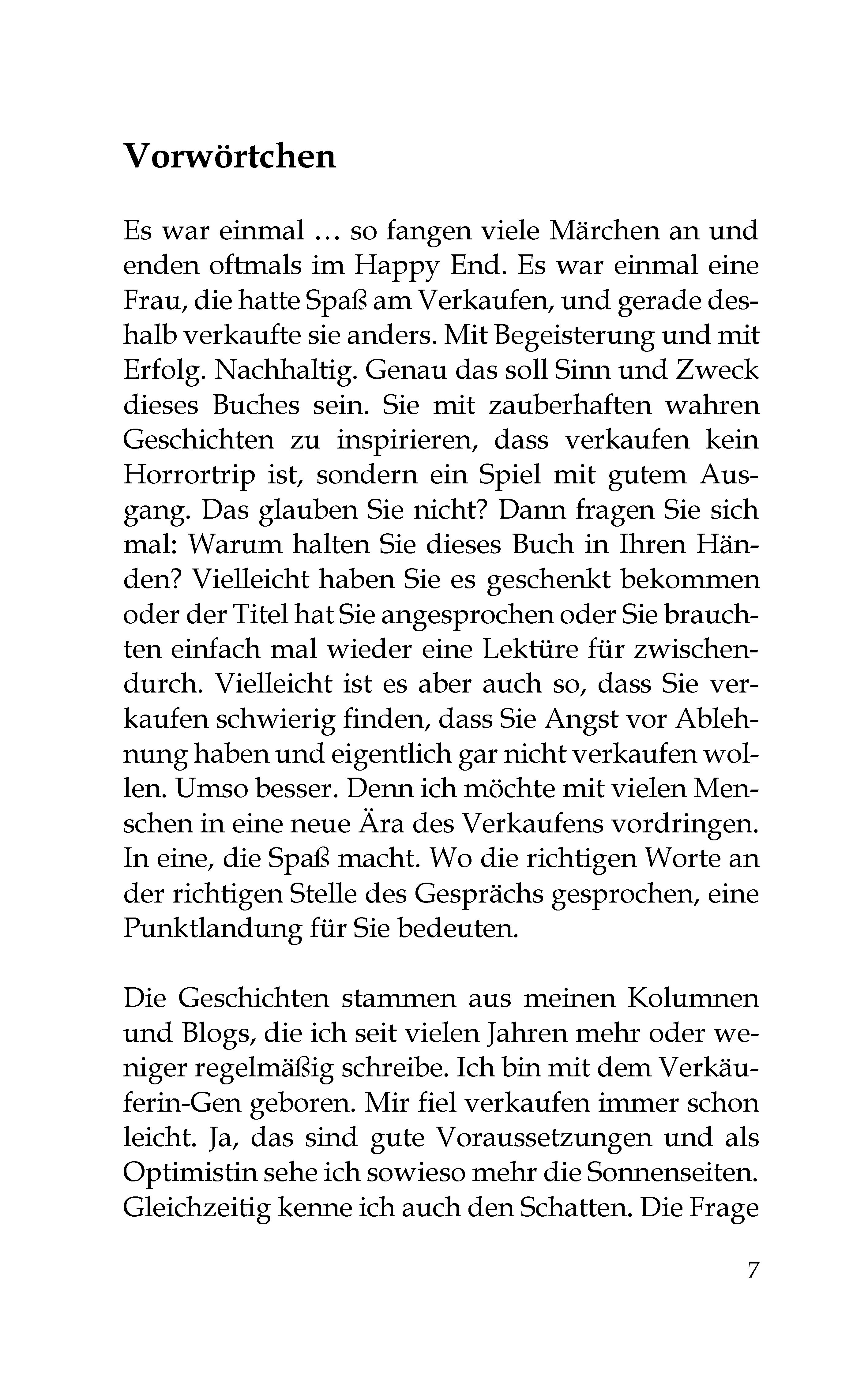 Vorwörtchen

Es war einmal … so fangen viele Märchen an und enden oftmals im Happy End. Es war einmal eine Frau, die hatte Spaß am Verkaufen, und gerade deshalb verkaufte sie anders. Mit Begeisterung und mit Erfolg. Nachhaltig. Genau das soll Sinn und Zweck dieses Buches sein. Sie mit zauberhaften wahren Geschichten zu inspirieren, dass verkaufen kein Horrortrip ist, sondern ein Spiel mit gutem Ausgang. Das glauben Sie nicht? Dann fragen Sie sich mal: Warum halten Sie dieses Buch in Ihren Händen? Vielleicht haben Sie es geschenkt bekommen oder der Titel hat Sie angesprochen oder Sie brauchten einfach mal wieder eine Lektüre für zwischendurch. Vielleicht ist es aber auch so, dass Sie verkaufen schwierig finden, dass Sie Angst vor Ablehnung haben und eigentlich gar nicht verkaufen wollen. Umso besser. Denn ich möchte mit vielen Menschen in eine neue Ära des Verkaufens vordringen. In eine, die Spaß macht. Wo die richtigen Worte an der richtigen Stelle des Gesprächs gesprochen, eine Punktlandung für Sie bedeuten.

Die Geschichten stammen aus meinen Kolumnen und Blogs, die ich seit vielen Jahren mehr oder weniger regelmäßig schreibe. Ich bin mit dem Verkäuferin-Gen geboren. Mir fiel verkaufen immer schon leicht. Ja, das sind gute Voraussetzungen und als Optimistin sehe ich sowieso mehr die Sonnenseiten. Gleichzeitig kenne ich auch den Schatten. Die Frage

7